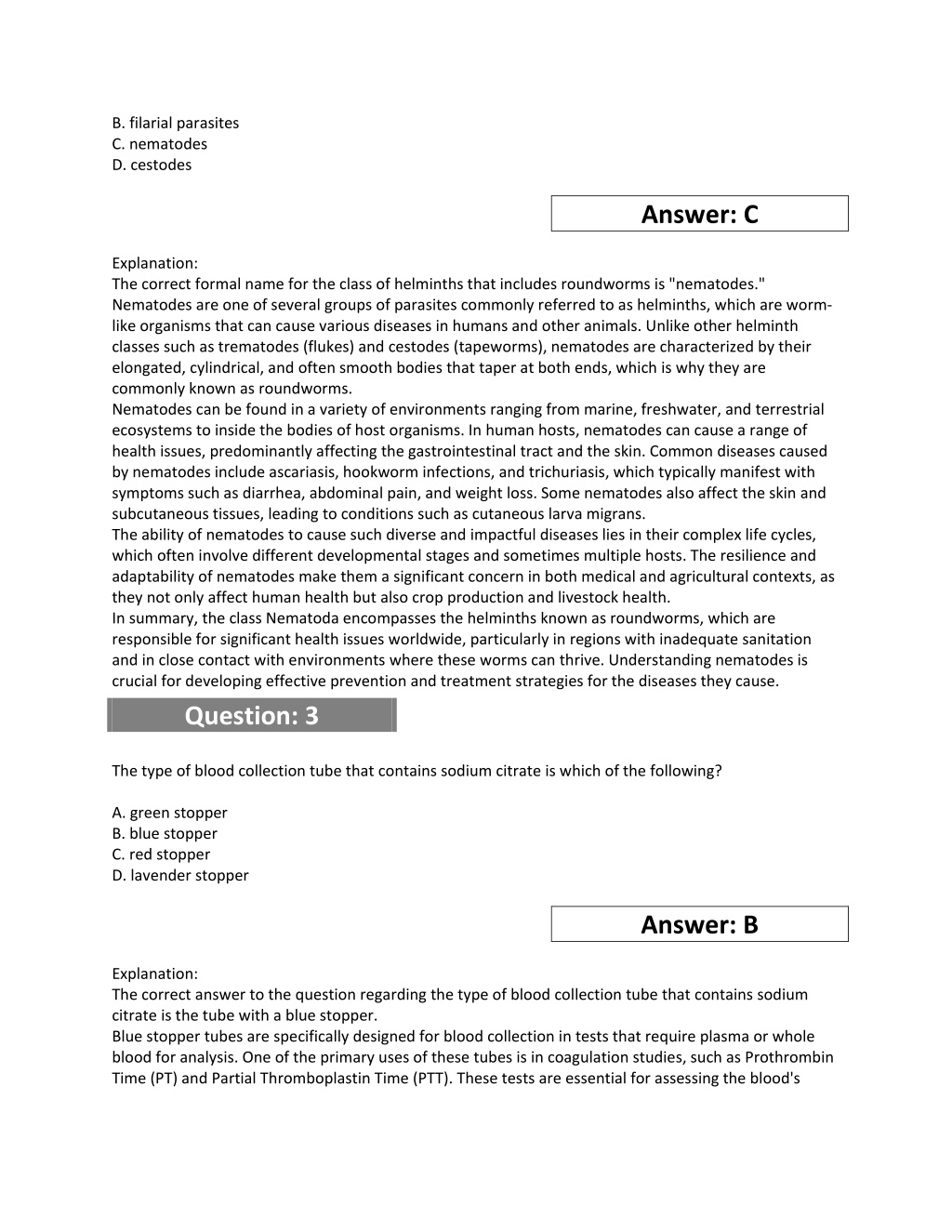 B. filarial parasites
C. nematodes
D. cestodes

Answer: C

Explanation:
The correct formal name for the class of helminths that includes roundworms is "nematodes." Nematodes are one of several groups of parasites commonly referred to as helminths, which are worm-like organisms that can cause various diseases in humans and other animals. Unlike other helminth classes such as trematodes (flukes) and cestodes (tapeworms), nematodes are characterized by their elongated, cylindrical, and often smooth bodies that taper at both ends, which is why they are commonly known as roundworms.
Nematodes can be found in a variety of environments ranging from marine, freshwater, and terrestrial ecosystems to inside the bodies of host organisms. In human hosts, nematodes can cause a range of health issues, predominantly affecting the gastrointestinal tract and the skin. Common diseases caused by nematodes include ascariasis, hookworm infections, and trichuriasis, which typically manifest with symptoms such as diarrhea, abdominal pain, and weight loss. Some nematodes also affect the skin and subcutaneous tissues, leading to conditions such as cutaneous larva migrans.
The ability of nematodes to cause such diverse and impactful diseases lies in their complex life cycles, which often involve different developmental stages and sometimes multiple hosts. The resilience and adaptability of nematodes make them a significant concern in both medical and agricultural contexts, as they not only affect human health but also crop production and livestock health.
In summary, the class Nematoda encompasses the helminths known as roundworms, which are responsible for significant health issues worldwide, particularly in regions with inadequate sanitation and in close contact with environments where these worms can thrive. Understanding nematodes is crucial for developing effective prevention and treatment strategies for the diseases they cause.

Question: 3

The type of blood collection tube that contains sodium citrate is which of the following?

A. green stopper
B. blue stopper
C. red stopper
D. lavender stopper

Answer: B

Explanation:
The correct answer to the question regarding the type of blood collection tube that contains sodium citrate is the tube with a blue stopper.
Blue stopper tubes are specifically designed for blood collection in tests that require plasma or whole blood for analysis. One of the primary uses of these tubes is in coagulation studies, such as Prothrombin Time (PT) and Partial Thromboplastin Time (PTT). These tests are essential for assessing the blood's